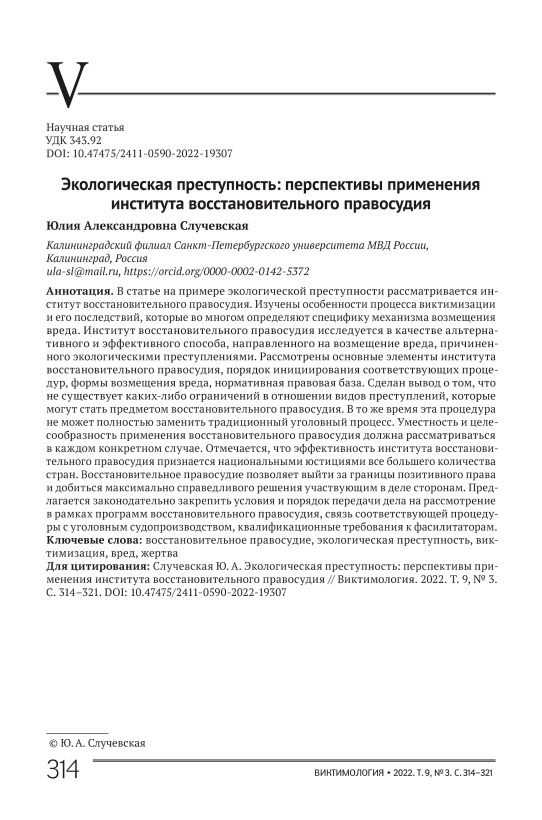 V

Научная статья
УДК 343.92
DOI: 10.47475/2411-0590-2022-19307

Экологическая преступность: перспективы применения института восстановительного правосудия

Юлия Александровна Случевская

Калининградский филиал Санкт-Петербургского университета МВД России, Калининград, Россия
ula-sl@mail.ru, https://orcid.org/0000-0002-0142-5372

Аннотация. В статье на примере экологической преступности рассматривается институт восстановительного правосудия. Изучены особенности процесса виктимизации и его последствий, которые во многом определяют специфику механизма возмещения вреда. Институт восстановительного правосудия исследуется в качестве альтернативного и эффективного способа, направленного на возмещение вреда, причиненного экологическими преступлениями. Рассмотрены основные элементы института восстановительного правосудия, порядок инициирования соответствующих процедур, формы возмещения вреда, нормативная правовая база. Сделан вывод о том, что не существует каких-либо ограничений в отношении видов преступлений, которые могут стать предметом восстановительного правосудия. В то же время эта процедура не может полностью заменить традиционный уголовный процесс. Уместность и целесообразность применения восстановительного правосудия должна рассматриваться в каждом конкретном случае. Отмечается, что эффективность института восстановительного правосудия признается национальными юстициями все большего количества стран. Восстановительное правосудие позволяет выйти за границы позитивного права и добиться максимально справедливого решения участвующим в деле сторонам. Предлагается законодательно закрепить условия и порядок передачи дела на рассмотрение в рамках программ восстановительного правосудия, связь соответствующей процедуры с уголовным судопроизводством, квалификационные требования к фасилитаторам.
Ключевые слова: восстановительное правосудие, экологическая преступность, виктимизация, вред, жертва
Для цитирования: Случевская Ю. А. Экологическая преступность: перспективы применения института восстановительного правосудия // Виктимология. 2022. Т. 9, № 3. С. 314–321. DOI: 10.47475/2411-0590-2022-19307

© Ю. А. Случевская

314

ВИКТИМОЛОГИЯ • 2022. Т. 9, № 3. С. 314–321